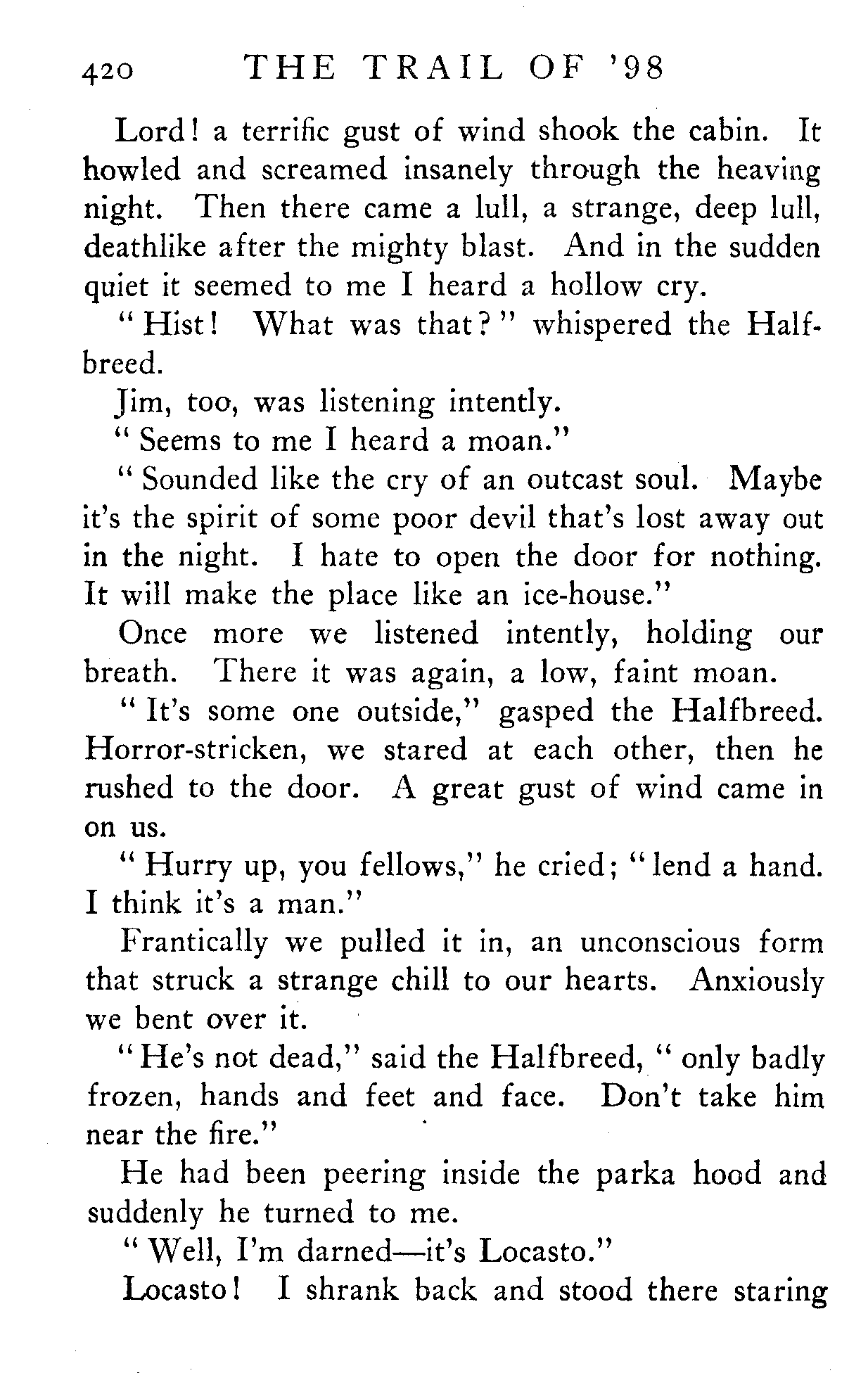 420 THE TRAIL OF '98

Lord! a terrific gust of wind shook the cabin. It howled and screamed insanely through the heaving night. Then there came a lull, a strange, deep lull, deathlike after the mighty blast. And in the sudden quiet it seemed to me I heard a hollow cry.

"Hist! What was that?" whispered the Halfbreed.

Jim, too, was listening intently.

"Seems to me I heard a moan."

"Sounded like the cry of an outcast soul. Maybe it's the spirit of some poor devil that's lost away out in the night. I hate to open the door for nothing. It will make the place like an ice-house."

Once more we listened intently, holding our breath. There it was again, a low, faint moan.

"It's some one outside," gasped the Halfbreed. Horror-stricken, we stared at each other, then he rushed to the door. A great gust of wind came in on us.

"Hurry up, you fellows," he cried; "lend a hand. I think it's a man."

Frantically we pulled it in, an unconscious form that struck a strange chill to our hearts. Anxiously we bent over it.

"He's not dead," said the Halfbreed, "only badly frozen, hands and feet and face. Don't take him near the fire."

He had been peering inside the parka hood and suddenly he turned to me.

"Well, I'm darned—it's Locasto."

Locasto! I shrank back and stood there staring